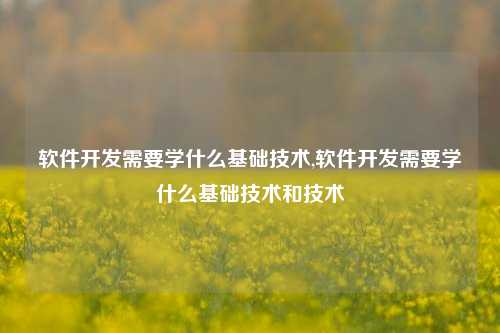 软件开发需要学什么基础技术,软件开发需要学什么基础技术和技术